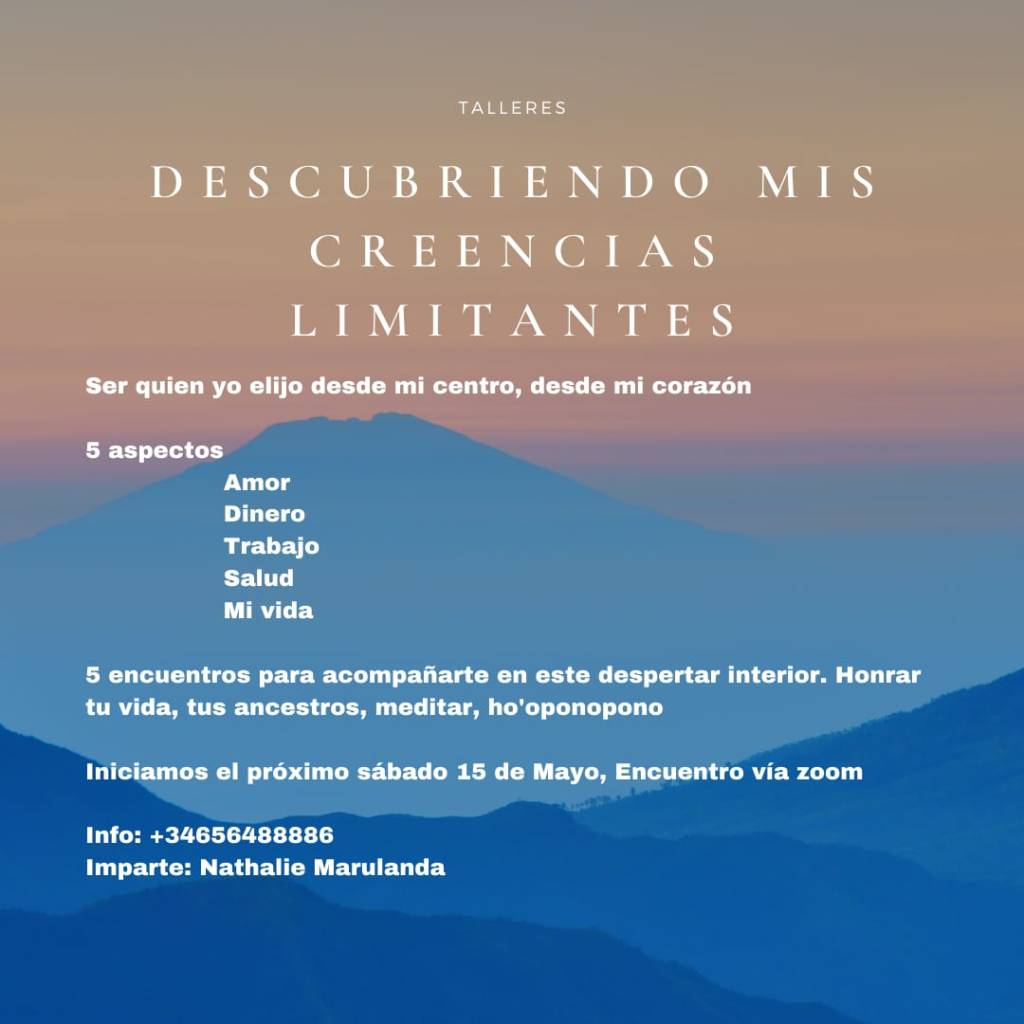 TALLERES

DESCUBRIENDO MIS CREENCIAS LIMITANTES

Ser quien yo elijo desde mi centro, desde mi corazón

5 aspectos
Amor
Dinero
Trabajo
Salud
Mi vida

5 encuentros para acompañarte en este despertar interior. Honrar tu vida, tus ancestros, meditar, ho'oponopono

Iniciamos el próximo sábado 15 de Mayo, Encuentro vía zoom

Info: +34656488886
Imparte: Nathalie Marulanda